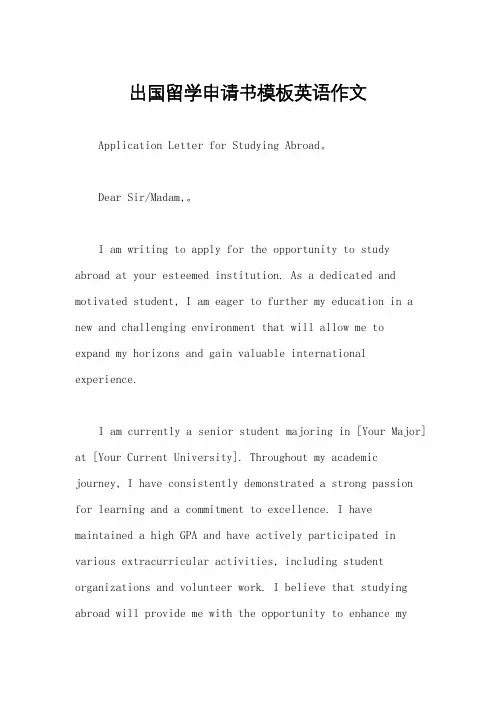 出国留学申请书模板英语作文

Application Letter for Studying Abroad。

Dear Sir/Madam,。

I am writing to apply for the opportunity to study abroad at your esteemed institution. As a dedicated and motivated student, I am eager to further my education in a new and challenging environment that will allow me to expand my horizons and gain valuable international experience.

I am currently a senior student majoring in [Your Major] at [Your Current University]. Throughout my academic journey, I have consistently demonstrated a strong passion for learning and a commitment to excellence. I have maintained a high GPA and have actively participated in various extracurricular activities, including student organizations and volunteer work. I believe that studying abroad will provide me with the opportunity to enhance my